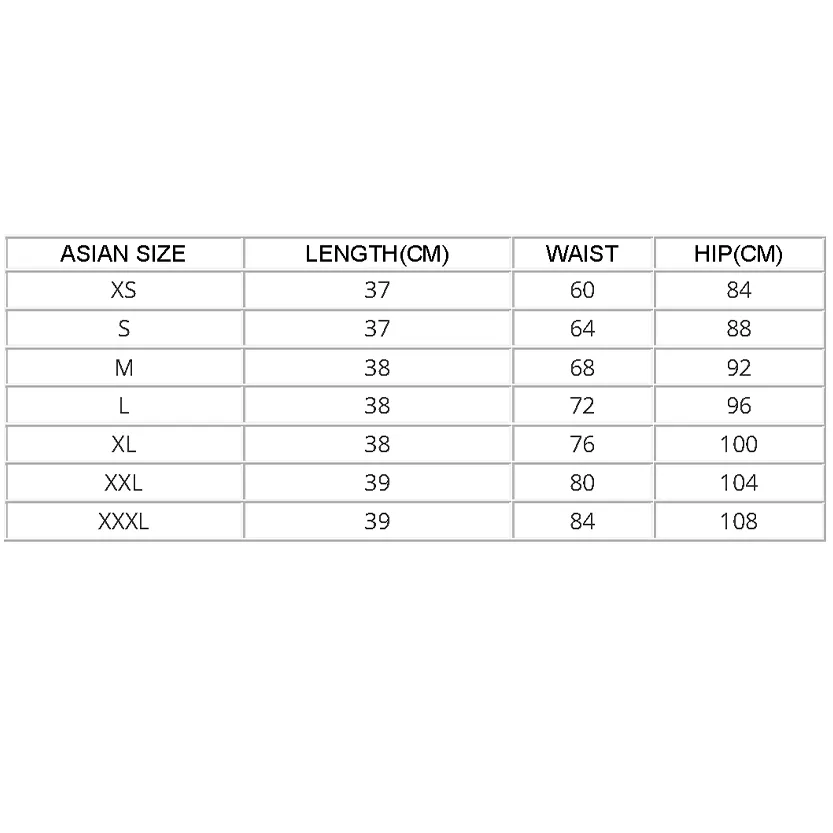 | ASIAN SIZE | LENGTH(CM) | WAIST | HIP(CM) |
|---|---|---|---|
| XS | 37 | 60 | 84 |
| S | 37 | 64 | 88 |
| M | 38 | 68 | 92 |
| L | 38 | 72 | 96 |
| XL | 38 | 76 | 100 |
| XXL | 39 | 80 | 104 |
| XXXL | 39 | 84 | 108 |